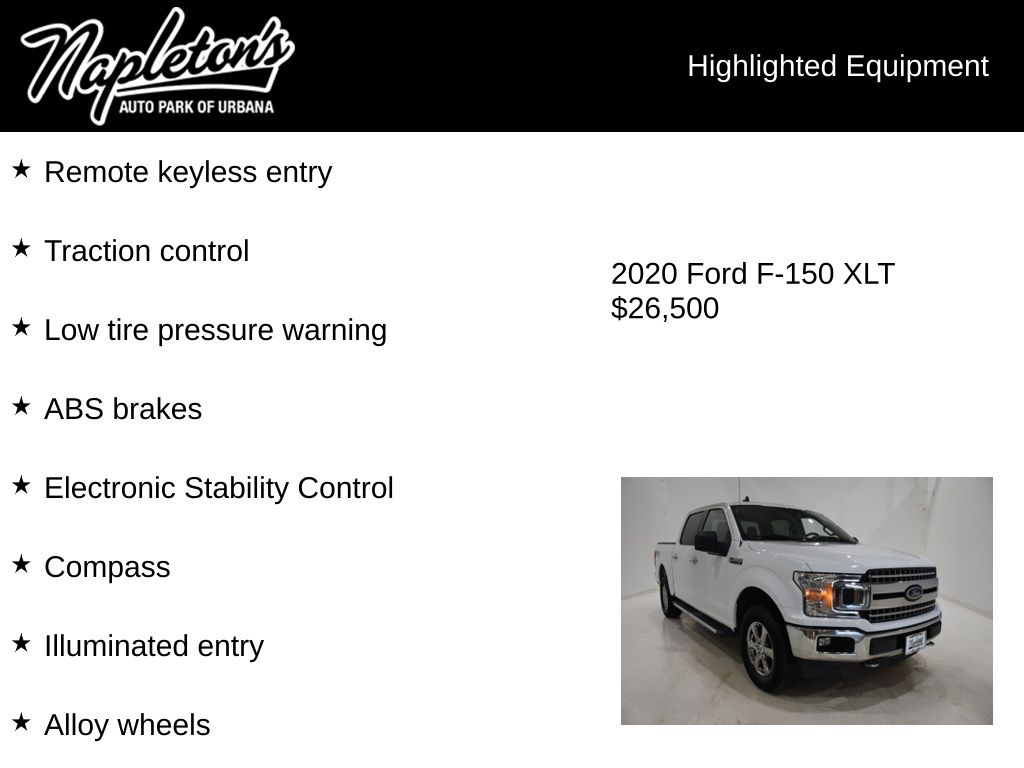 Napleton's
AUTO PARK OF URBANA

Highlighted Equipment

★ Remote keyless entry

★ Traction control

★ Low tire pressure warning

★ ABS brakes

★ Electronic Stability Control

★ Compass

★ Illuminated entry

★ Alloy wheels

2020 Ford F-150 XLT
$26,500